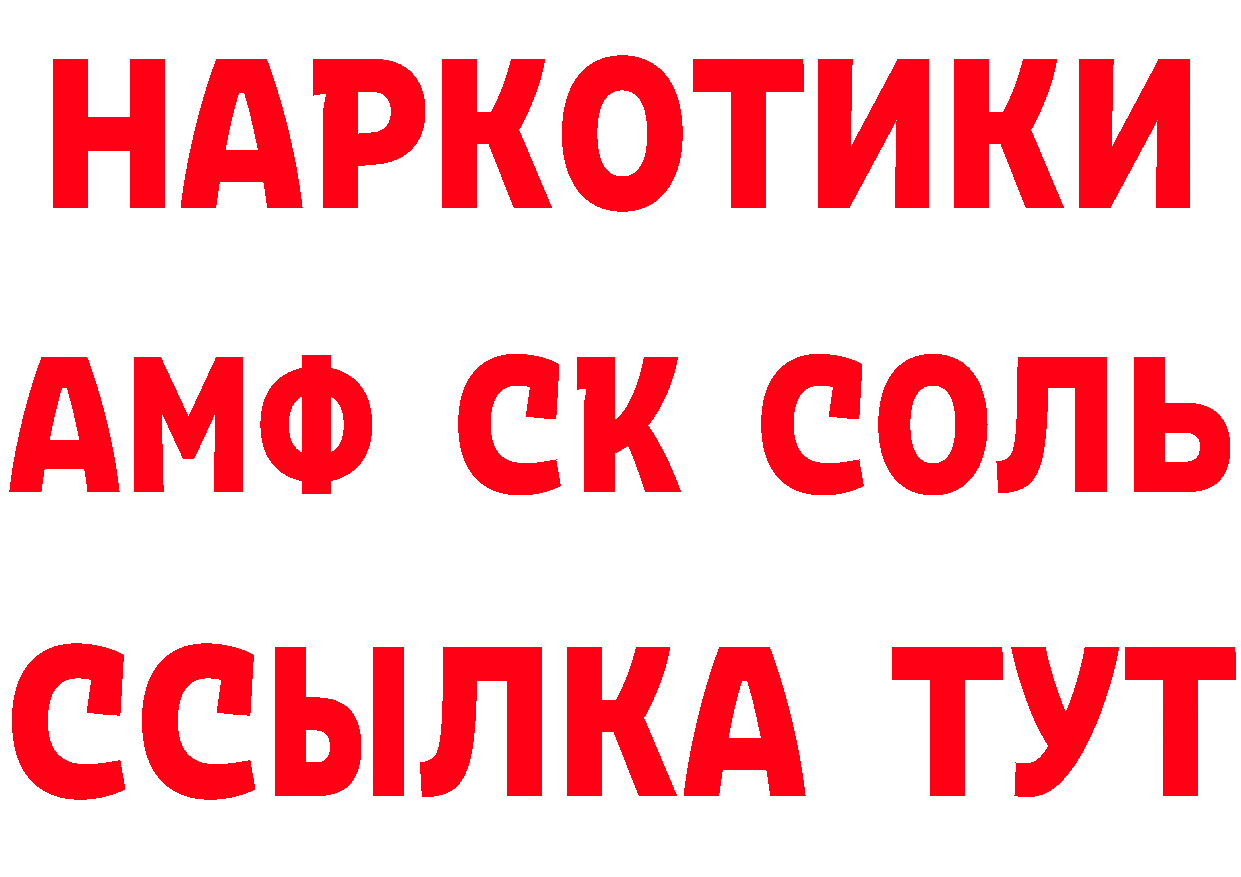 НАРКОТИКИ

АМФ СК СОЛЬ

ССЫЛКА ТУТ